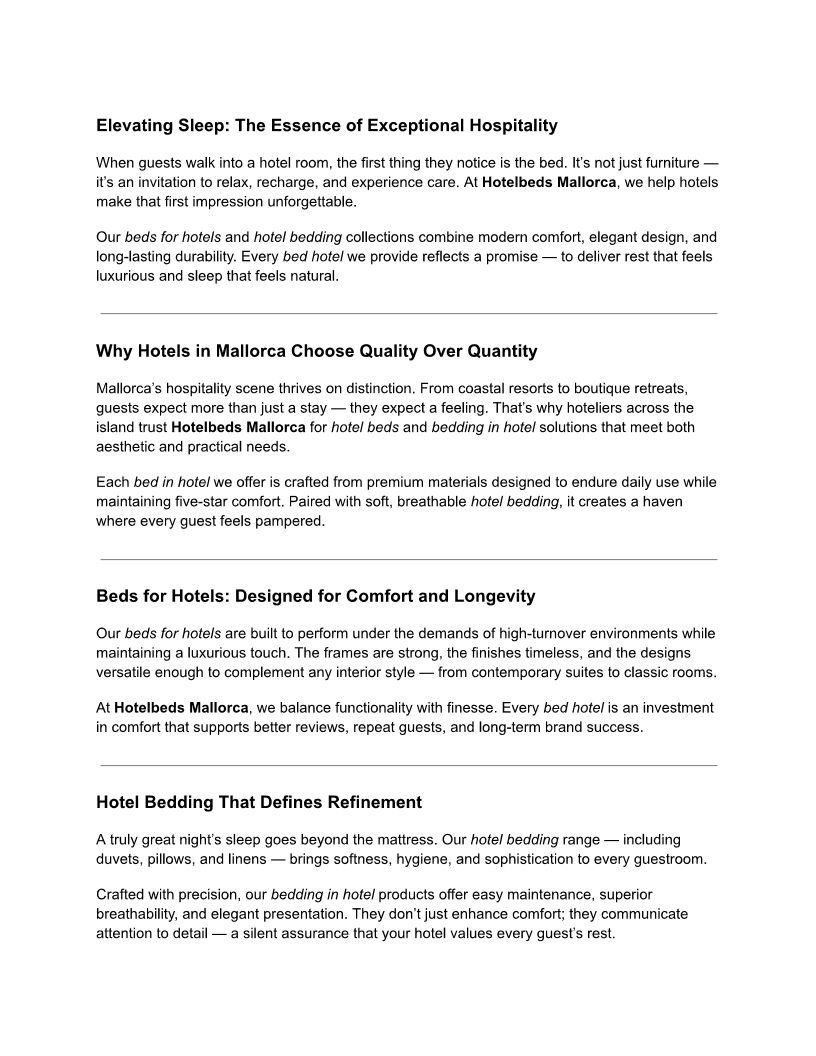 Elevating Sleep: The Essence of Exceptional Hospitality

When guests walk into a hotel room, the first thing they notice is the bed. It's not just furniture — it's an invitation to relax, recharge, and experience care. At Hotelbeds Mallorca, we help hotels make that first impression unforgettable.

Our beds for hotels and hotel bedding collections combine modern comfort, elegant design, and long-lasting durability. Every bed hotel we provide reflects a promise — to deliver rest that feels luxurious and sleep that feels natural.

Why Hotels in Mallorca Choose Quality Over Quantity

Mallorca's hospitality scene thrives on distinction. From coastal resorts to boutique retreats, guests expect more than just a stay — they expect a feeling. That's why hoteliers across the island trust Hotelbeds Mallorca for hotel beds and bedding in hotel solutions that meet both aesthetic and practical needs.

Each bed in hotel we offer is crafted from premium materials designed to endure daily use while maintaining five-star comfort. Paired with soft, breathable hotel bedding, it creates a haven where every guest feels pampered.

Beds for Hotels: Designed for Comfort and Longevity

Our beds for hotels are built to perform under the demands of high-turnover environments while maintaining a luxurious touch. The frames are strong, the finishes timeless, and the designs versatile enough to complement any interior style — from contemporary suites to classic rooms.

At Hotelbeds Mallorca, we balance functionality with finesse. Every bed hotel is an investment in comfort that supports better reviews, repeat guests, and long-term brand success.

Hotel Bedding That Defines Refinement

A truly great night's sleep goes beyond the mattress. Our hotel bedding range — including duvets, pillows, and linens — brings softness, hygiene, and sophistication to every guestroom.

Crafted with precision, our bedding in hotel products offer easy maintenance, superior breathability, and elegant presentation. They don't just enhance comfort; they communicate attention to detail — a silent assurance that your hotel values every guest's rest.